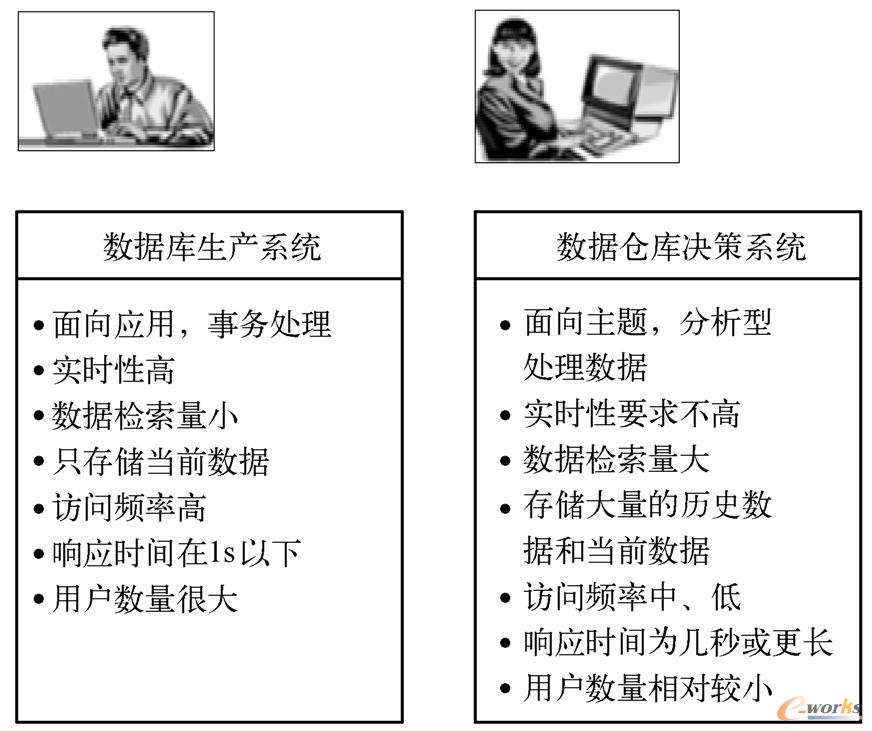 数据库生产系统

• 面向应用，事务处理
• 实时性高
• 数据检索量小
• 只存储当前数据
• 访问频率高
• 响应时间在1s以下
• 用户数量很大

数据仓库决策系统

• 面向主题，分析型处理数据
• 实时性要求不高
• 数据检索量大
• 存储大量的历史数据和当前数据
• 访问频率中、低
• 响应时间为几秒或更长
• 用户数量相对较小

e-works